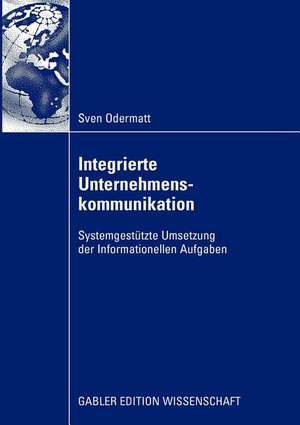 Sven Odermatt

Integrierte Unternehmenskommunikation

Systemgestützte Umsetzung der Informationellen Aufgaben

GABLER EDITION WISSENSCHAFT